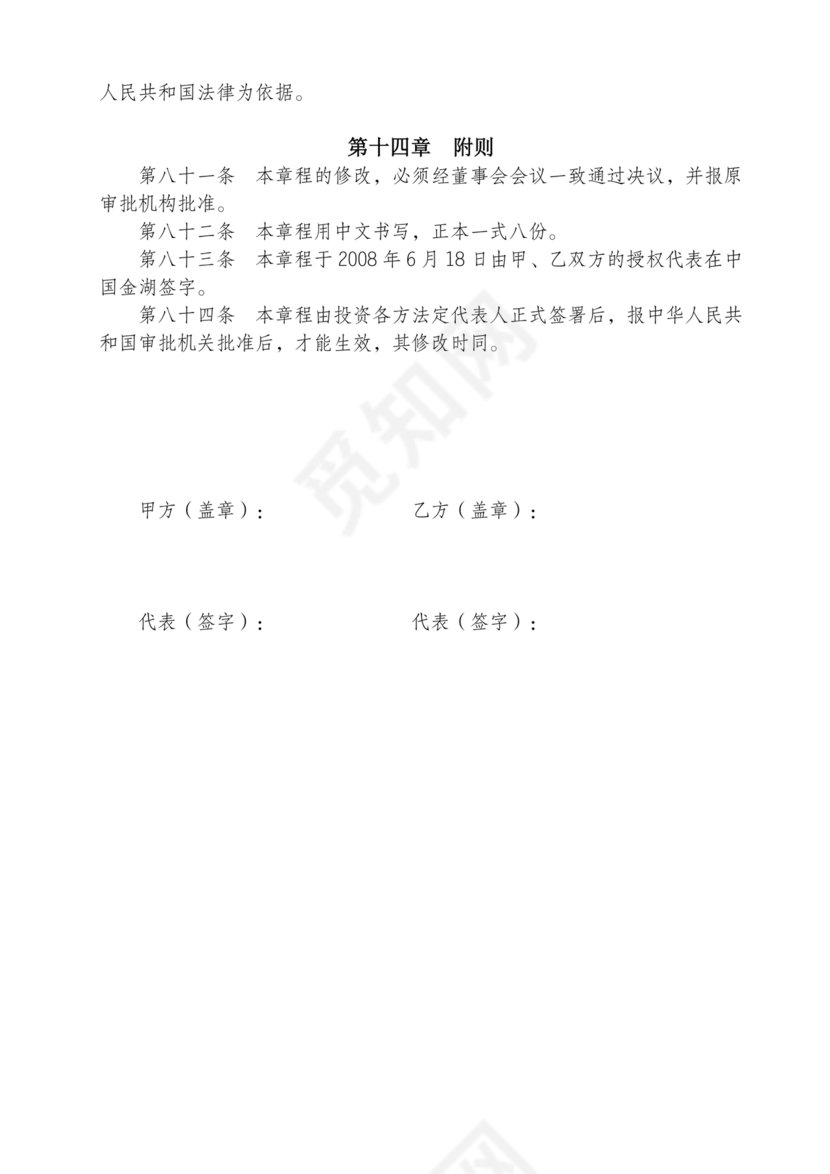 人民共和国法律为依据。

第十四章　附则

第八十一条　本章程的修改，必须经董事会会议一致通过决议，并报原审批机构批准。

第八十二条　本章程用中文书写，正本一式八份。

第八十三条　本章程于 2008 年 6 月 18 日由甲、乙双方的授权代表在中国金湖签字。

第八十四条　本章程由投资各方法定代表人正式签署后，报中华人民共和国审批机关批准后，才能生效，其修改时同。

觅知网

甲方（盖章）：　　乙方（盖章）：

代表（签字）：　　代表（签字）：